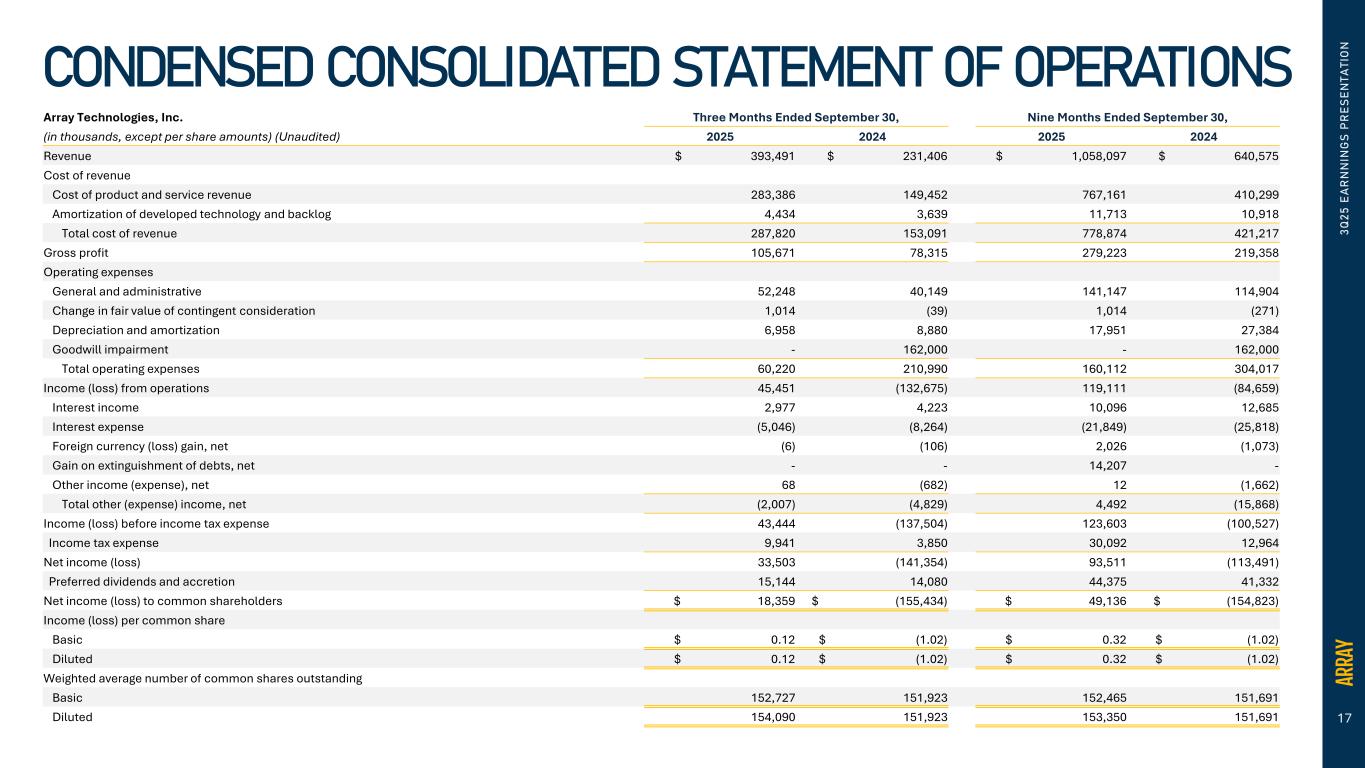 CONDENSED CONSOLIDATED STATEMENT OF OPERATIONS

| Array Technologies, Inc. | Three Months Ended September 30, | | Nine Months Ended September 30, | |
|---|---|---|---|---|
| (in thousands, except per share amounts) (Unaudited) | 2025 | 2024 | 2025 | 2024 |
| Revenue | $ 393,491 | $ 231,406 | $ 1,058,097 | $ 640,575 |
| Cost of revenue | | | | |
| Cost of product and service revenue | 283,386 | 149,452 | 767,161 | 410,299 |
| Amortization of developed technology and backlog | 4,434 | 3,639 | 11,713 | 10,918 |
| Total cost of revenue | 287,820 | 153,091 | 778,874 | 421,217 |
| Gross profit | 105,671 | 78,315 | 279,223 | 219,358 |
| Operating expenses | | | | |
| General and administrative | 52,248 | 40,149 | 141,147 | 114,904 |
| Change in fair value of contingent consideration | 1,014 | (39) | 1,014 | (271) |
| Depreciation and amortization | 6,958 | 8,880 | 17,951 | 27,384 |
| Goodwill impairment | - | 162,000 | - | 162,000 |
| Total operating expenses | 60,220 | 210,990 | 160,112 | 304,017 |
| Income (loss) from operations | 45,451 | (132,675) | 119,111 | (84,659) |
| Interest income | 2,977 | 4,223 | 10,096 | 12,685 |
| Interest expense | (5,046) | (8,264) | (21,849) | (25,818) |
| Foreign currency (loss) gain, net | (6) | (106) | 2,026 | (1,073) |
| Gain on extinguishment of debts, net | - | - | 14,207 | - |
| Other income (expense), net | 68 | (682) | 12 | (1,662) |
| Total other (expense) income, net | (2,007) | (4,829) | 4,492 | (15,868) |
| Income (loss) before income tax expense | 43,444 | (137,504) | 123,603 | (100,527) |
| Income tax expense | 9,941 | 3,850 | 30,092 | 12,964 |
| Net income (loss) | 33,503 | (141,354) | 93,511 | (113,491) |
| Preferred dividends and accretion | 15,144 | 14,080 | 44,375 | 41,332 |
| Net income (loss) to common shareholders | $ 18,359 | $ (155,434) | $ 49,136 | $ (154,823) |
| Income (loss) per common share | | | | |
| Basic | $ 0.12 | $ (1.02) | $ 0.32 | $ (1.02) |
| Diluted | $ 0.12 | $ (1.02) | $ 0.32 | $ (1.02) |
| Weighted average number of common shares outstanding | | | | |
| Basic | 152,727 | 151,923 | 152,465 | 151,691 |
| Diluted | 154,090 | 151,923 | 153,350 | 151,691 |

3Q25 EARNINGS PRESENTATION
ARRAY
17